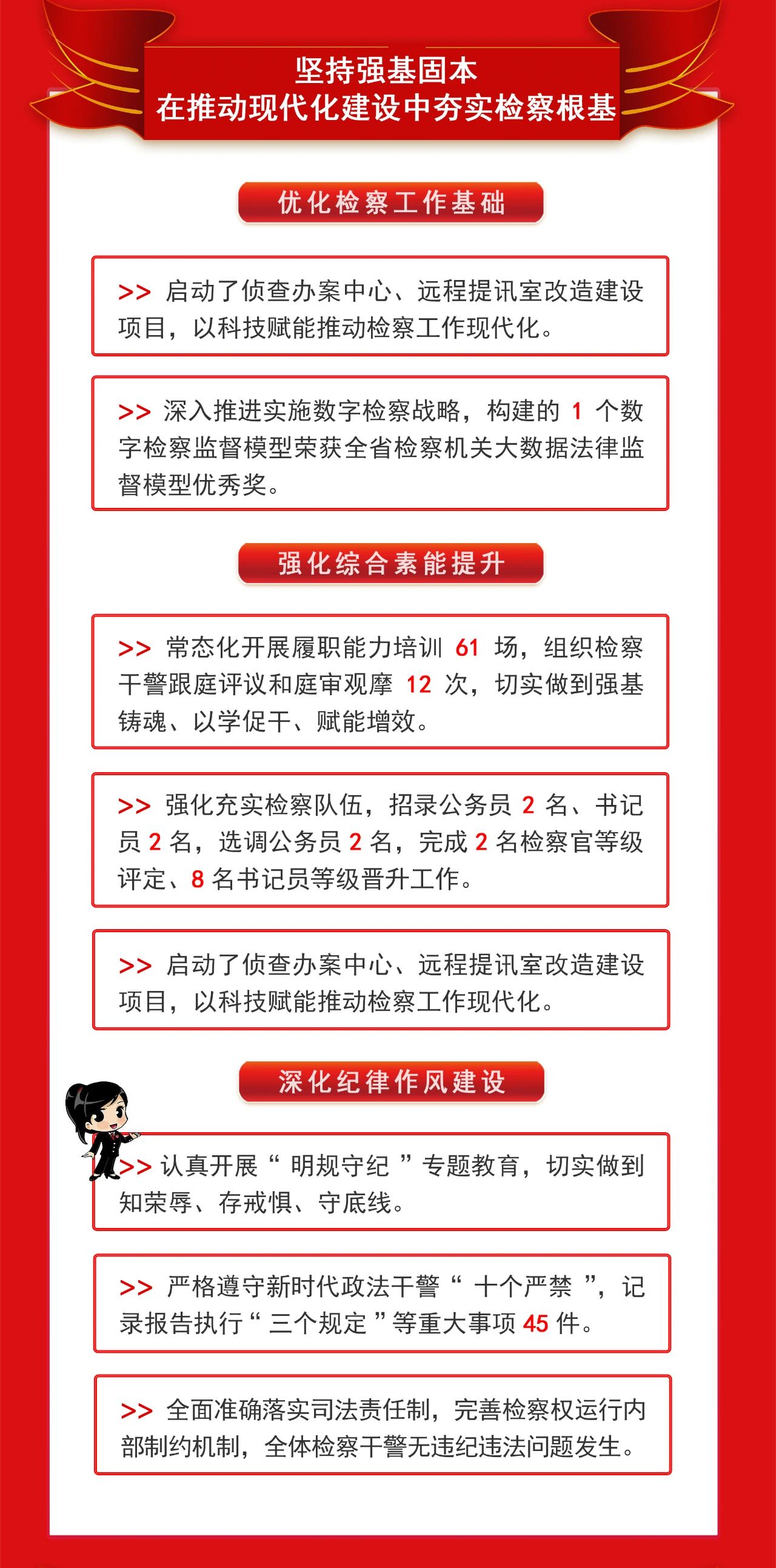 坚持强基固本
在推动现代化建设中夯实检察根基

优化检察工作基础

>> 启动了侦查办案中心、远程提讯室改造建设项目，以科技赋能推动检察工作现代化。

>> 深入推进实施数字检察战略，构建的 1 个数字检察监督模型荣获全省检察机关大数据法律监督模型优秀奖。

强化综合素能提升

>> 常态化开展履职能力培训 61 场，组织检察干警跟庭评议和庭审观摩 12 次，切实做到强基铸魂、以学促干、赋能增效。

>> 强化充实检察队伍，招录公务员 2 名、书记员 2 名，选调公务员 2 名，完成 2 名检察官等级评定、8 名书记员等级晋升工作。

>> 启动了侦查办案中心、远程提讯室改造建设项目，以科技赋能推动检察工作现代化。

深化纪律作风建设

>> 认真开展“ 明规守纪 ”专题教育，切实做到知荣辱、存戒惧、守底线。

>> 严格遵守新时代政法干警“ 十个严禁 ”，记录报告执行“ 三个规定 ”等重大事项 45 件。

>> 全面准确落实司法责任制，完善检察权运行内部制约机制，全体检察干警无违纪违法问题发生。